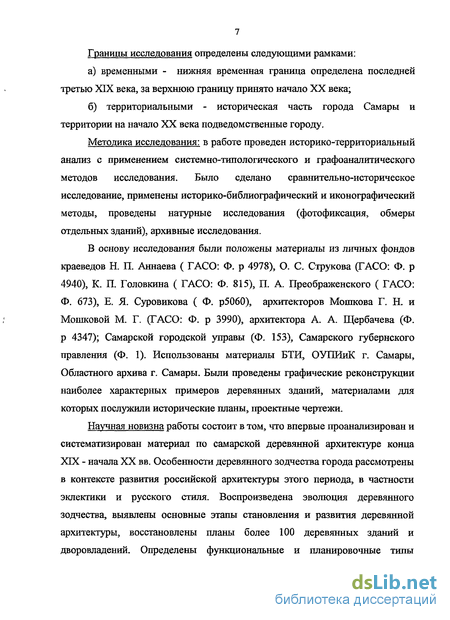 7

Границы исследования определены следующими рамками:

а) временными - нижняя временная граница определена последней третью XIX века, за верхнюю границу принято начало XX века;

б) территориальными - историческая часть города Самары и территории на начало XX века подведомственные городу.

Методика исследования: в работе проведен историко-территориальный анализ с применением системно-типологического и графоаналитического методов исследования. Было сделано сравнительно-историческое исследование, применены историко-библиографический и иконографический методы, проведены натурные исследования (фотофиксация, обмеры отдельных зданий), архивные исследования.

В основу исследования были положены материалы из личных фондов краеведов Н. П. Аннаева ( ГАСО: Ф. р 4978), О. С. Струкова (ГАСО: Ф. р 4940), К. П. Головкина ( ГАСО: Ф. 815), П. А. Преображенского ( ГАСО: Ф. 673), Е. Я. Суровикова ( Ф. р5060), архитекторов Мошкова Г. Н. и Мошковой М. Г. (ГАСО: Ф. р 3990), архитектора А. А. Щербачева (Ф. р 4347); Самарской городской управы (Ф. 153), Самарского губернского правления (Ф. 1). Использованы материалы БТИ, ОУПИиК г. Самары, Областного архива г. Самары. Были проведены графические реконструкции наиболее характерных примеров деревянных зданий, материалами для которых послужили исторические планы, проектные чертежи.

Научная новизна работы состоит в том, что впервые проанализирован и систематизирован материал по самарской деревянной архитектуре конца XIX - начала XX вв. Особенности деревянного зодчества города рассмотрены в контексте развития российской архитектуры этого периода, в частности эклектики и русского стиля. Воспроизведена эволюция деревянного зодчества, выявлены основные этапы становления и развития деревянной архитектуры, восстановлены планы более 100 деревянных зданий и дворовладений. Определены функциональные и планировочные типы

dsLib.net
библиотека диссертаций